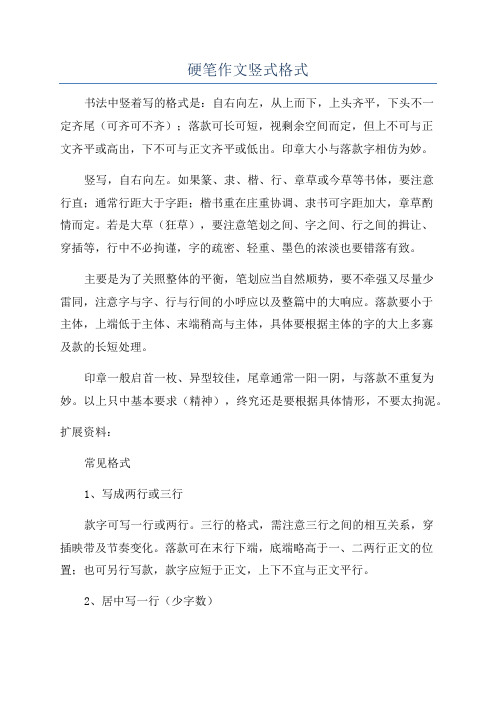 硬笔作文竖式格式

书法中竖着写的格式是：自右向左，从上而下，上头齐平，下头不一定齐尾（可齐可不齐）；落款可长可短，视剩余空间而定，但上不可与正文齐平或高出，下不可与正文齐平或低出。印章大小与落款字相仿为妙。

竖写，自右向左。如果篆、隶、楷、行、章草或今草等书体，要注意行直；通常行距大于字距；楷书重在庄重协调、隶书可字距加大，章草酌情而定。若是大草（狂草），要注意笔划之间、字之间、行之间的揖让、穿插等，行中不必拘谨，字的疏密、轻重、墨色的浓淡也要错落有致。

主要是为了关照整体的平衡，笔划应当自然顺势，要不牵强又尽量少雷同，注意字与字、行与行间的小呼应以及整篇中的大响应。落款要小于主体，上端低于主体、末端稍高与主体，具体要根据主体的字的大上多寡及款的长短处理。

印章一般启首一枚、异型较佳，尾章通常一阳一阴，与落款不重复为妙。以上只中基本要求（精神），终究还是要根据具体情形，不要太拘泥。

扩展资料：

常见格式

1、写成两行或三行

款字可写一行或两行。三行的格式，需注意三行之间的相互关系，穿插映带及节奏变化。落款可在末行下端，底端略高于一、二两行正文的位置；也可另行写款，款字应短于正文，上下不宜与正文平行。

2、居中写一行（少字数）